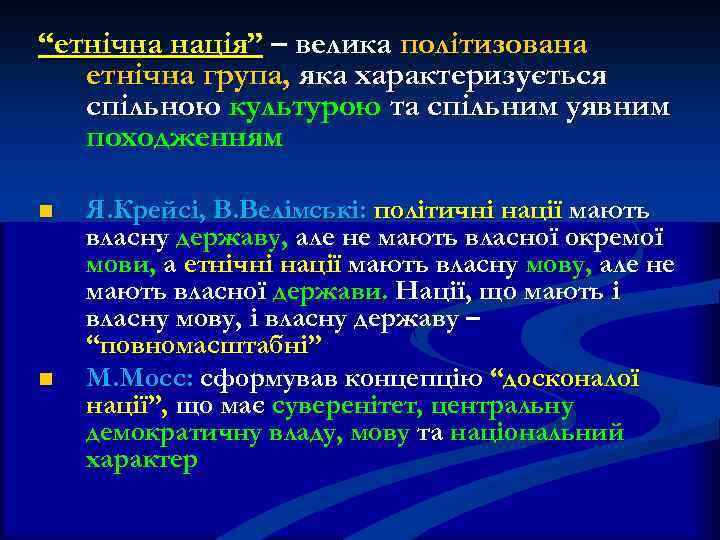 “етнічна нація” – велика політизована етнічна група, яка характеризується спільною культурою та спільним уявним походженням

Я.Крейсі, В.Велімські: політичні нації мають власну державу, але не мають власної окремої мови, а етнічні нації мають власну мову, але не мають власної держави. Нації, що мають і власну мову, і власну державу – “повномасштабні”

М.Мосс: сформував концепцію “досконалої нації”, що має суверенітет, центральну демократичну владу, мову та національний характер